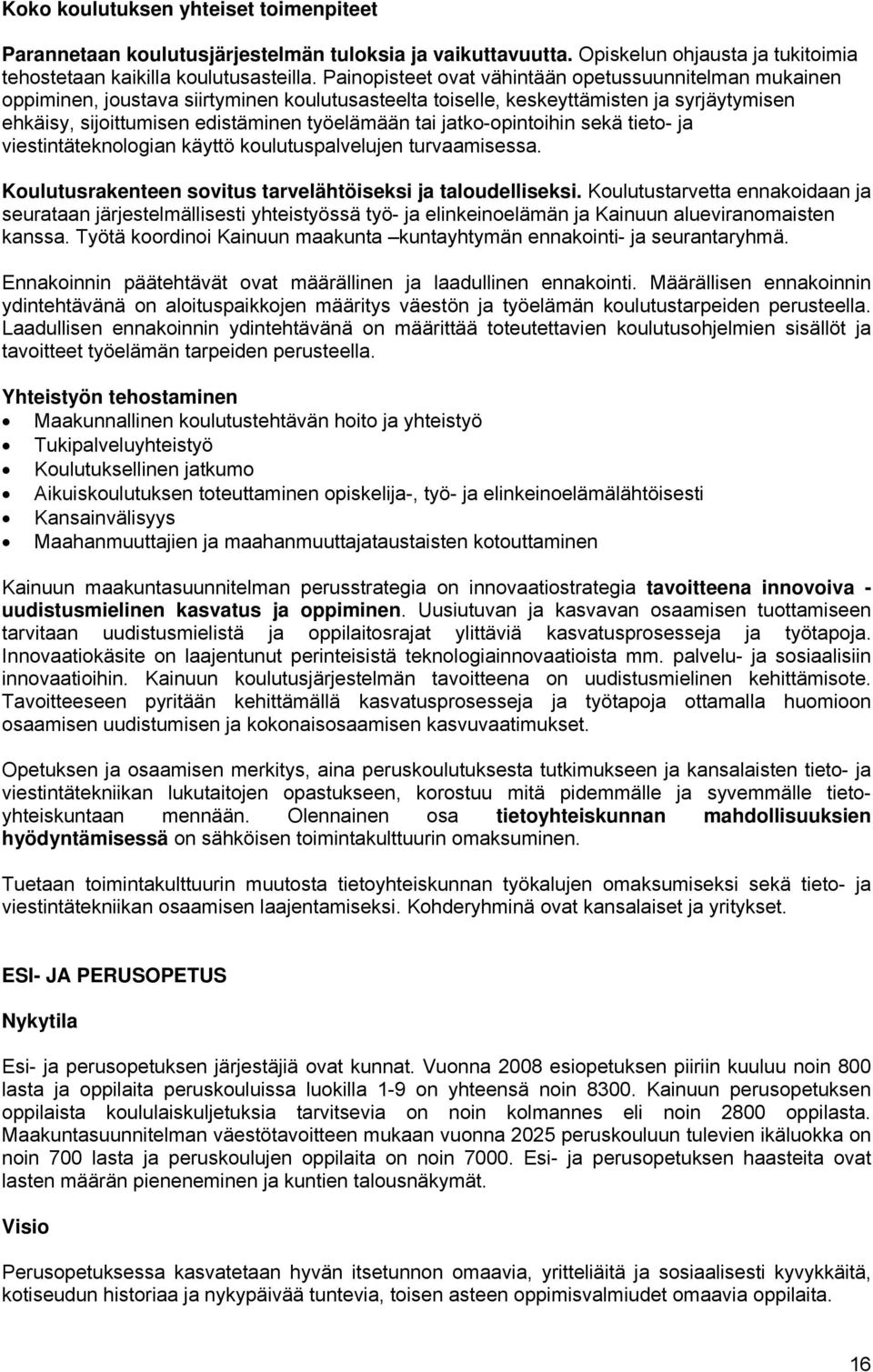 Koko koulutuksen yhteiset toimenpiteet

Parannetaan koulutusjärjestelmän tuloksia ja vaikuttavuutta. Opiskelun ohjausta ja tukitoimia tehostetaan kaikilla koulutusasteilla. Painopisteet ovat vähintään opetussuunnitelman mukainen oppiminen, joustava siirtyminen koulutusasteelta toiselle, keskeyttämisten ja syrjäytymisen ehkäisy, sijoittumisen edistäminen työelämään tai jatko-opintoihin sekä tieto- ja viestintäteknologian käyttö koulutuspalvelujen turvaamisessa.

Koulutusrakenteen sovitus tarvelähtöiseksi ja taloudelliseksi. Koulutustarvetta ennakoidaan ja seurataan järjestelmällisesti yhteistyössä työ- ja elinkeinoelämän ja Kainuun alueviranomaisten kanssa. Työtä koordinoi Kainuun maakunta –kuntayhtymän ennakointi- ja seurantaryhmä.

Ennakoinnin päätehtävät ovat määrällinen ja laadullinen ennakointi. Määrällisen ennakoinnin ydintehtävänä on aloituspaikkojen määritys väestön ja työelämän koulutustarpeiden perusteella. Laadullisen ennakoinnin ydintehtävänä on määrittää toteutettavien koulutusohjelmien sisällöt ja tavoitteet työelämän tarpeiden perusteella.

Yhteistyön tehostaminen
• Maakunnallinen koulutustehtävän hoito ja yhteistyö
• Tukipalveluyhteistyö
• Koulutuksellinen jatkumo
• Aikuiskoulutuksen toteuttaminen opiskelija-, työ- ja elinkeinoelämälähtöisesti
• Kansainvälisyys
• Maahanmuuttajien ja maahanmuuttajataustaisten kotouttaminen

Kainuun maakuntasuunnitelman perusstrategia on innovaatiostrategia tavoitteena innovoiva - uudistusmielinen kasvatus ja oppiminen. Uusiutuvan ja kasvavan osaamisen tuottamiseen tarvitaan uudistusmielistä ja oppilaitosrajat ylittäviä kasvatusprosesseja ja työtapoja. Innovaatiokäsite on laajentunut perinteisistä teknologiainnovaatioista mm. palvelu- ja sosiaalisiin innovaatioihin. Kainuun koulutusjärjestelmän tavoitteena on uudistusmielinen kehittämisote. Tavoitteeseen pyritään kehittämällä kasvatusprosesseja ja työtapoja ottamalla huomioon osaamisen uudistumisen ja kokonaisosaamisen kasvuvaatimukset.

Opetuksen ja osaamisen merkitys, aina peruskoulutuksesta tutkimukseen ja kansalaisten tieto- ja viestintätekniikan lukutaitojen opastukseen, korostuu mitä pidemmälle ja syvemmälle tietoyhteiskuntaan mennään. Olennainen osa tietoyhteiskunnan mahdollisuuksien hyödyntämisessä on sähköisen toimintakulttuurin omaksuminen.

Tuetaan toimintakulttuurin muutosta tietoyhteiskunnan työkalujen omaksumiseksi sekä tieto- ja viestintätekniikan osaamisen laajentamiseksi. Kohderyhminä ovat kansalaiset ja yritykset.

ESI- JA PERUSOPETUS

Nykytila

Esi- ja perusopetuksen järjestäjiä ovat kunnat. Vuonna 2008 esiopetuksen piiriin kuuluu noin 800 lasta ja oppilaita peruskouluissa luokilla 1-9 on yhteensä noin 8300. Kainuun perusopetuksen oppilaista koululaiskuljetuksia tarvitsevia on noin kolmannes eli noin 2800 oppilasta. Maakuntasuunnitelman väestötavoitteen mukaan vuonna 2025 peruskouluun tulevien ikäluokka on noin 700 lasta ja peruskoulujen oppilaita on noin 7000. Esi- ja perusopetuksen haasteita ovat lasten määrän pieneneminen ja kuntien talousnäkymät.

Visio

Perusopetuksessa kasvatetaan hyvän itsetunnon omaavia, yritteliäitä ja sosiaalisesti kyvykkäitä, kotiseudun historiaa ja nykypäivää tuntevia, toisen asteen oppimisvalmiudet omaavia oppilaita.

16